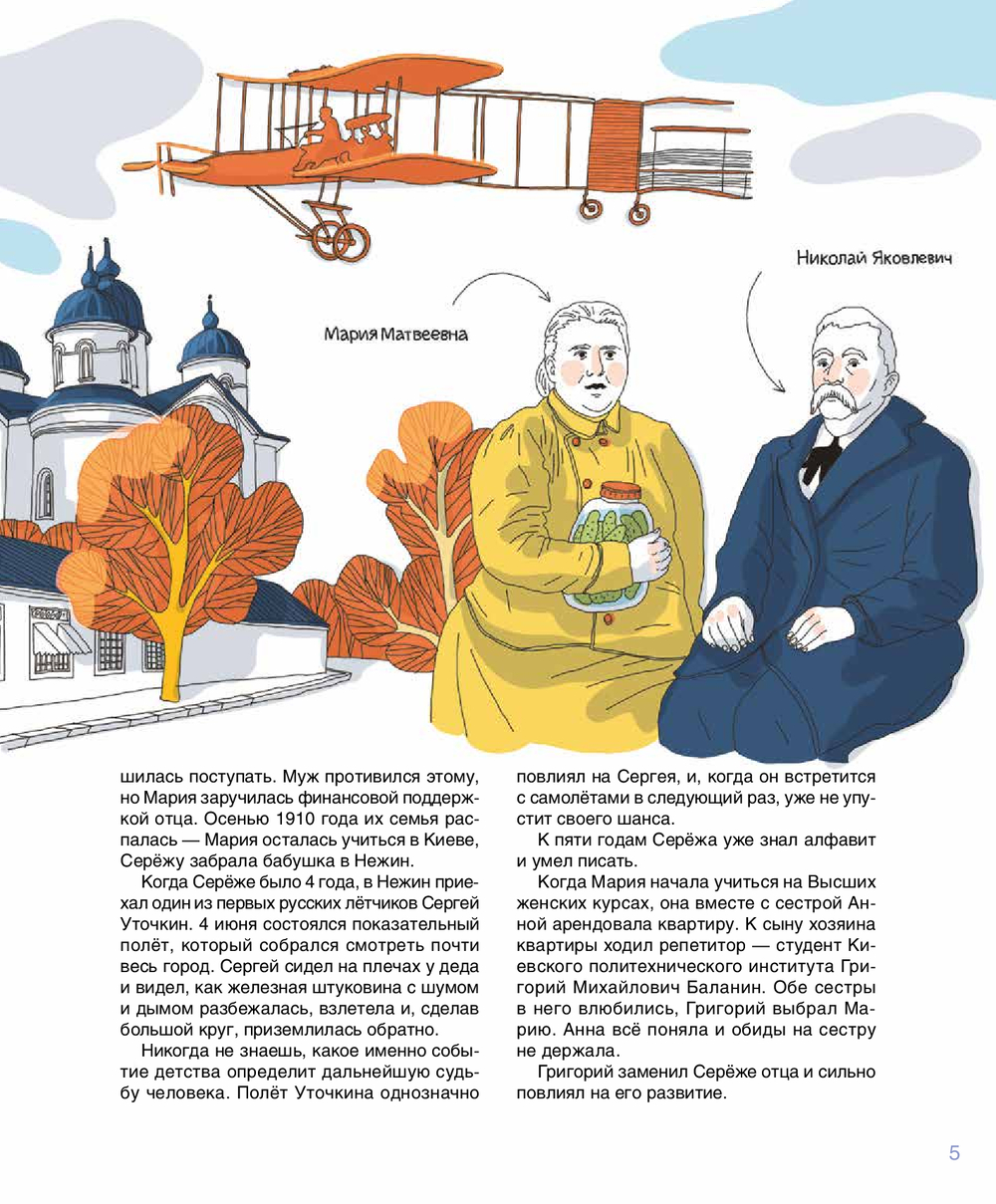 Николай Яковлевич

Мария Матвеевна

шилась поступать. Муж противился этому, но Мария заручилась финансовой поддержкой отца. Осенью 1910 года их семья распалась — Мария осталась учиться в Киеве, Серёжу забрала бабушка в Нежин.

Когда Серёже было 4 года, в Нежин приехал один из первых русских лётчиков Сергей Уточкин. 4 июня состоялся показательный полёт, который собрался смотреть почти весь город. Сергей сидел на плечах у деда и видел, как железная штуковина с шумом и дымом разбежалась, взлетела и, сделав большой круг, приземлилась обратно.

Никогда не знаешь, какое именно событие детства определит дальнейшую судьбу человека. Полёт Уточкина однозначно повлиял на Сергея, и, когда он встретится с самолётами в следующий раз, уже не упустит своего шанса.

К пяти годам Серёжа уже знал алфавит и умел писать.

Когда Мария начала учиться на Высших женских курсах, она вместе с сестрой Анной арендовала квартиру. К сыну хозяина квартиры ходил репетитор — студент Киевского политехнического института Григорий Михайлович Баланин. Обе сестры в него влюбились, Григорий выбрал Марию. Анна всё поняла и обиды на сестру не держала.

Григорий заменил Серёже отца и сильно повлиял на его развитие.

5